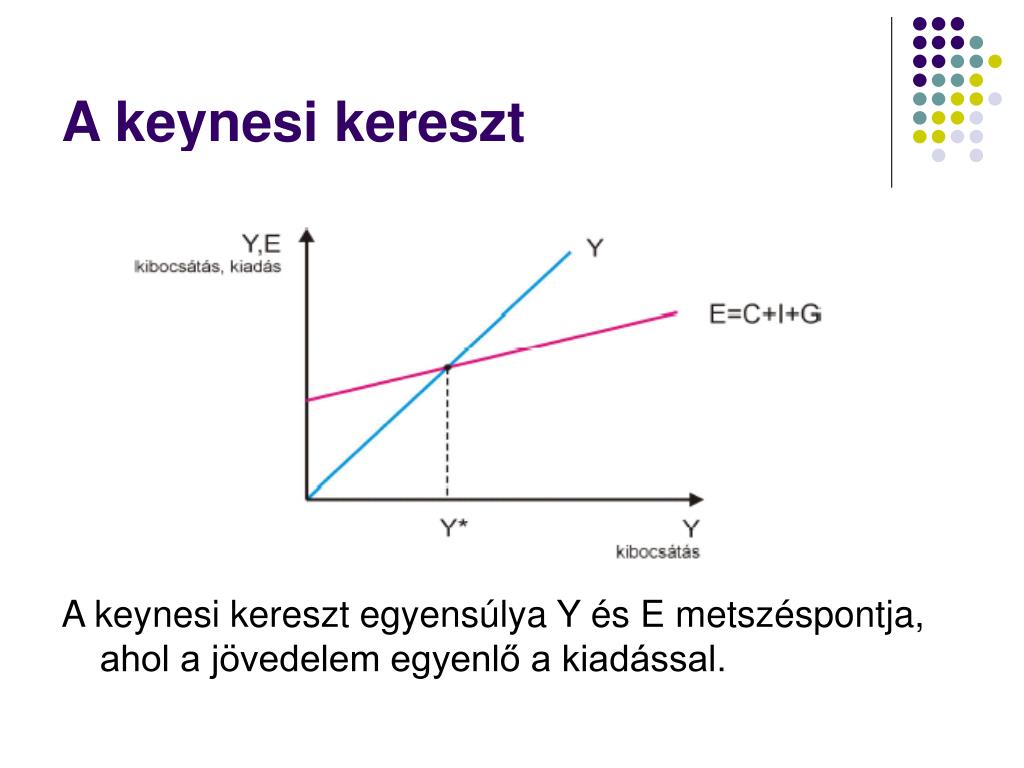 A keynesi kereszt

Y,E
kibocsátás, kiadás

Y

E=C+I+G

Y*

Y
kibocsátás

A keynesi kereszt egyensúlya Y és E metszéspontja, ahol a jövedelem egyenlő a kiadással.